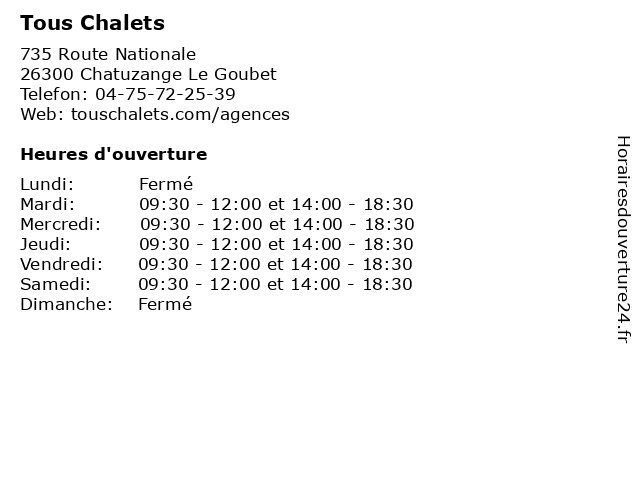 Tous Chalets

735 Route Nationale
26300 Chatuzange Le Goubet
Telefon: 04-75-72-25-39
Web: touschalets.com/agences

Heures d'ouverture

Lundi: Fermé
Mardi: 09:30 - 12:00 et 14:00 - 18:30
Mercredi: 09:30 - 12:00 et 14:00 - 18:30
Jeudi: 09:30 - 12:00 et 14:00 - 18:30
Vendredi: 09:30 - 12:00 et 14:00 - 18:30
Samedi: 09:30 - 12:00 et 14:00 - 18:30
Dimanche: Fermé

Horairesdouverture24.fr